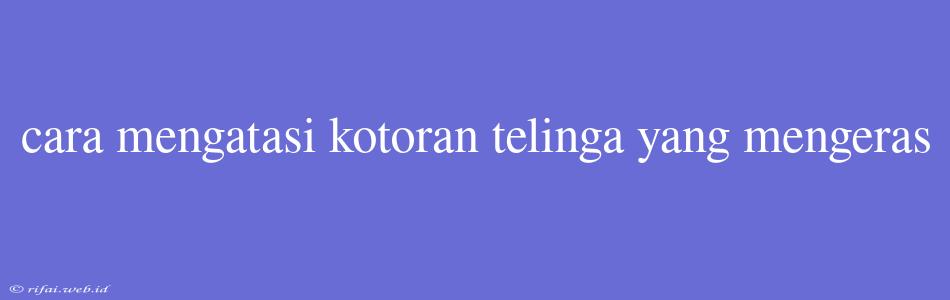 cara mengatasi kotoran telinga yang mengeras

© rifai.web.id